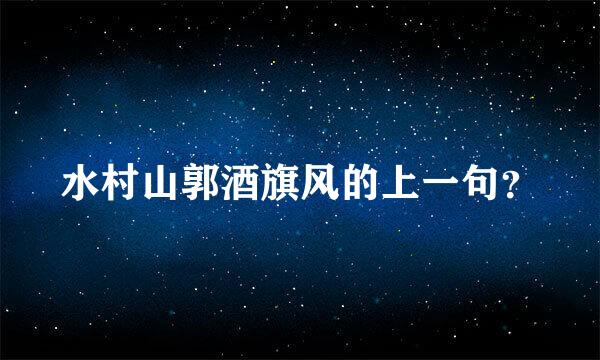 水村山郭酒旗风的上一句?